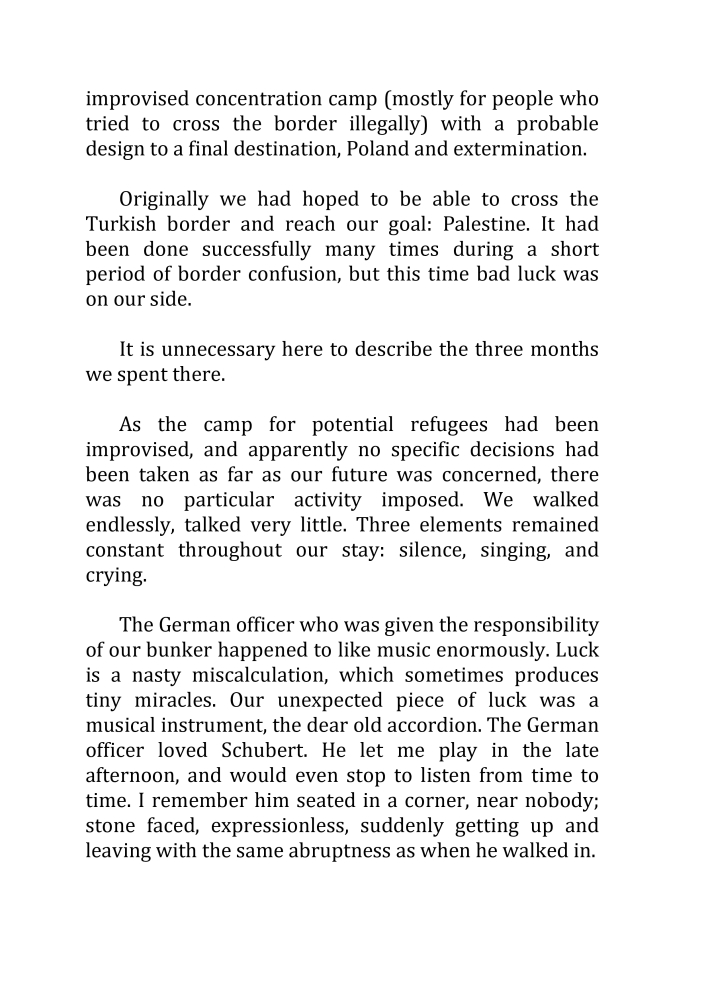 improvised concentration camp (mostly for people who tried to cross the border illegally) with a probable design to a final destination, Poland and extermination.

Originally we had hoped to be able to cross the Turkish border and reach our goal: Palestine. It had been done successfully many times during a short period of border confusion, but this time bad luck was on our side.

It is unnecessary here to describe the three months we spent there.

As the camp for potential refugees had been improvised, and apparently no specific decisions had been taken as far as our future was concerned, there was no particular activity imposed. We walked endlessly, talked very little. Three elements remained constant throughout our stay: silence, singing, and crying.

The German officer who was given the responsibility of our bunker happened to like music enormously. Luck is a nasty miscalculation, which sometimes produces tiny miracles. Our unexpected piece of luck was a musical instrument, the dear old accordion. The German officer loved Schubert. He let me play in the late afternoon, and would even stop to listen from time to time. I remember him seated in a corner, near nobody; stone faced, expressionless, suddenly getting up and leaving with the same abruptness as when he walked in.